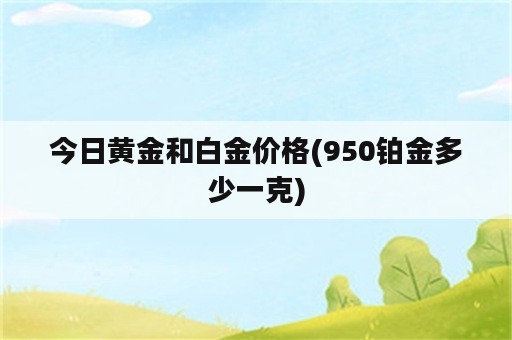 今日黄金和白金价格(950铂金多少一克)